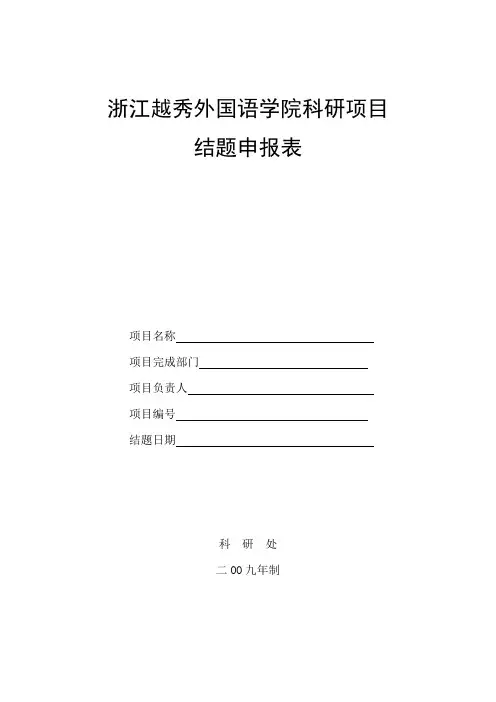 浙江越秀外国语学院科研项目

结题申报表

项目名称

项目完成部门

项目负责人

项目编号

结题日期

科 研 处

二 00 九年制